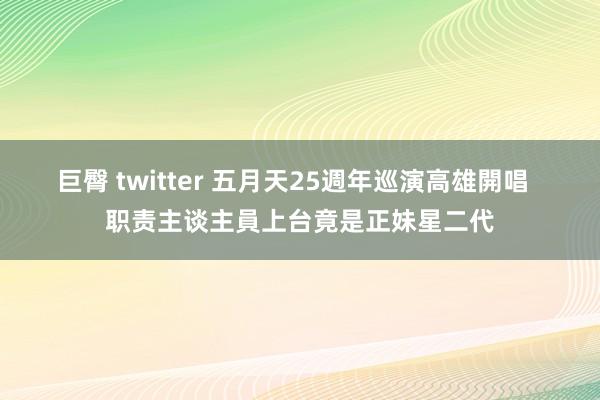 巨臀 twitter 五月天25週年巡演高雄開唱 职责主谈主員上台竟是正妹星二代